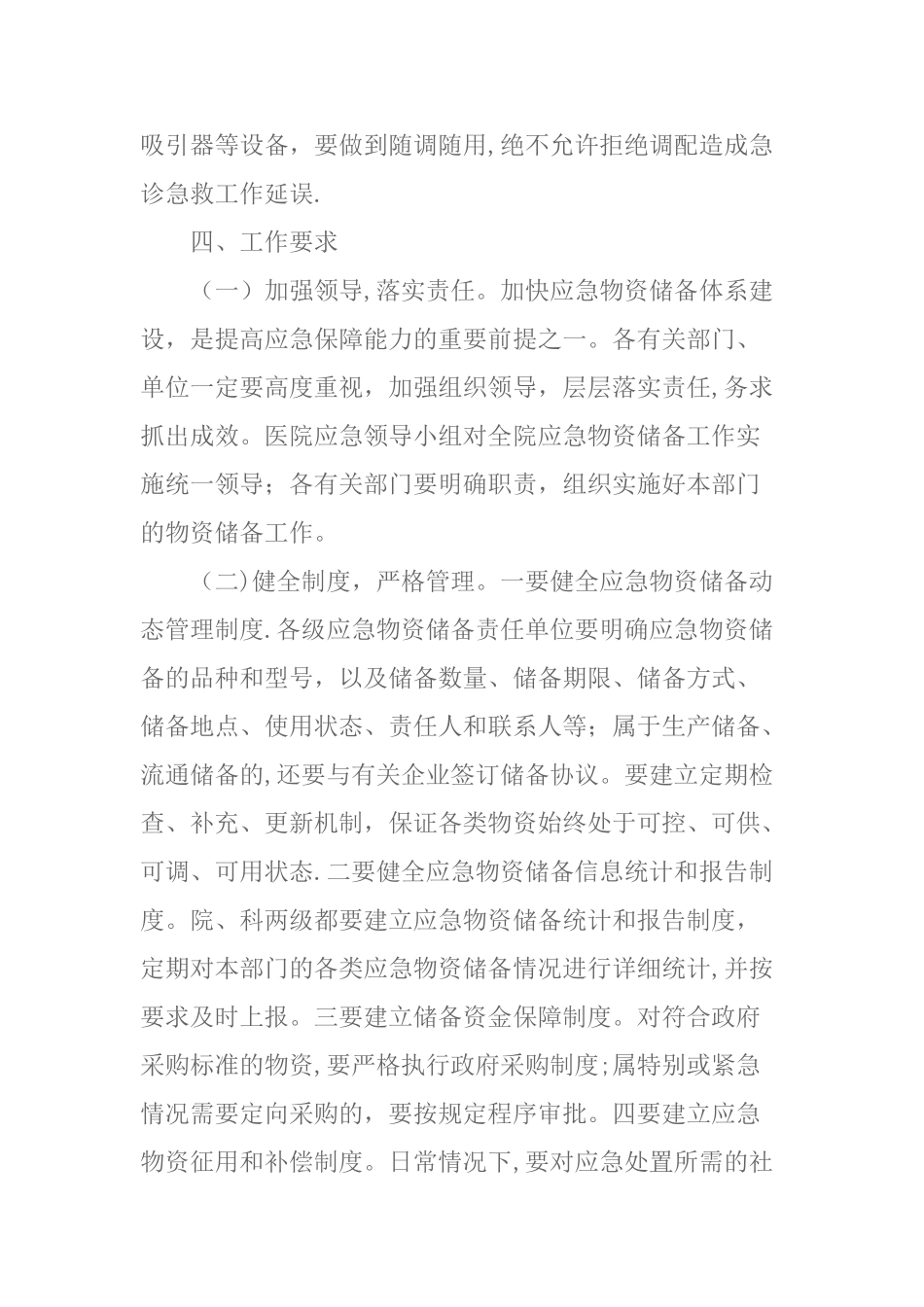 吸引器等设备，要做到随调随用,绝不允许拒绝调配造成急诊急救工作延误.

四、工作要求

（一）加强领导,落实责任。加快应急物资储备体系建设，是提高应急保障能力的重要前提之一。各有关部门、单位一定要高度重视，加强组织领导，层层落实责任,务求抓出成效。医院应急领导小组对全院应急物资储备工作实施统一领导；各有关部门要明确职责，组织实施好本部门的物资储备工作。

（二)健全制度，严格管理。一要健全应急物资储备动态管理制度.各级应急物资储备责任单位要明确应急物资储备的品种和型号，以及储备数量、储备期限、储备方式、储备地点、使用状态、责任人和联系人等；属于生产储备、流通储备的,还要与有关企业签订储备协议。要建立定期检查、补充、更新机制，保证各类物资始终处于可控、可供、可调、可用状态.二要健全应急物资储备信息统计和报告制度。院、科两级都要建立应急物资储备统计和报告制度，定期对本部门的各类应急物资储备情况进行详细统计,并按要求及时上报。三要建立储备资金保障制度。对符合政府采购标准的物资,要严格执行政府采购制度;属特别或紧急情况需要定向采购的，要按规定程序审批。四要建立应急物资征用和补偿制度。日常情况下,要对应急处置所需的社